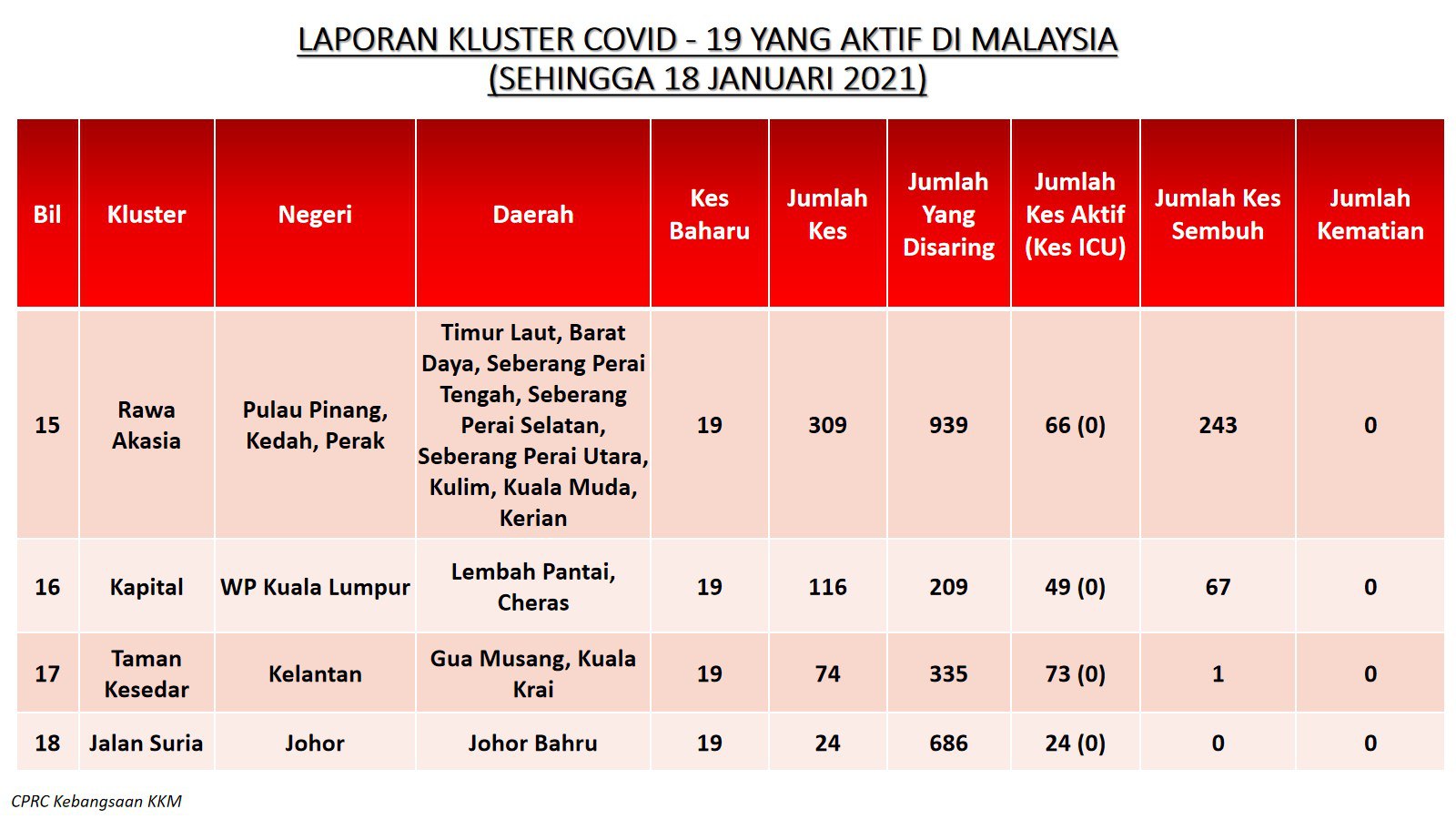 LAPORAN KLUSTER COVID - 19 YANG AKTIF DI MALAYSIA
(SEHINGGA 18 JANUARI 2021)

| Bil | Kluster | Negeri | Daerah | Kes Baharu | Jumlah Kes | Jumlah Yang Disaring | Jumlah Kes Aktif (Kes ICU) | Jumlah Kes Sembuh | Jumlah Kematian |
|---|---|---|---|---|---|---|---|---|---|
| 15 | Rawa Akasia | Pulau Pinang, Kedah, Perak | Timur Laut, Barat Daya, Seberang Perai Tengah, Seberang Perai Selatan, Seberang Perai Utara, Kulim, Kuala Muda, Kerian | 19 | 309 | 939 | 66 (0) | 243 | 0 |
| 16 | Kapital | WP Kuala Lumpur | Lembah Pantai, Cheras | 19 | 116 | 209 | 49 (0) | 67 | 0 |
| 17 | Taman Kesedar | Kelantan | Gua Musang, Kuala Krai | 19 | 74 | 335 | 73 (0) | 1 | 0 |
| 18 | Jalan Suria | Johor | Johor Bahru | 19 | 24 | 686 | 24 (0) | 0 | 0 |

CPRC Kebangsaan KKM